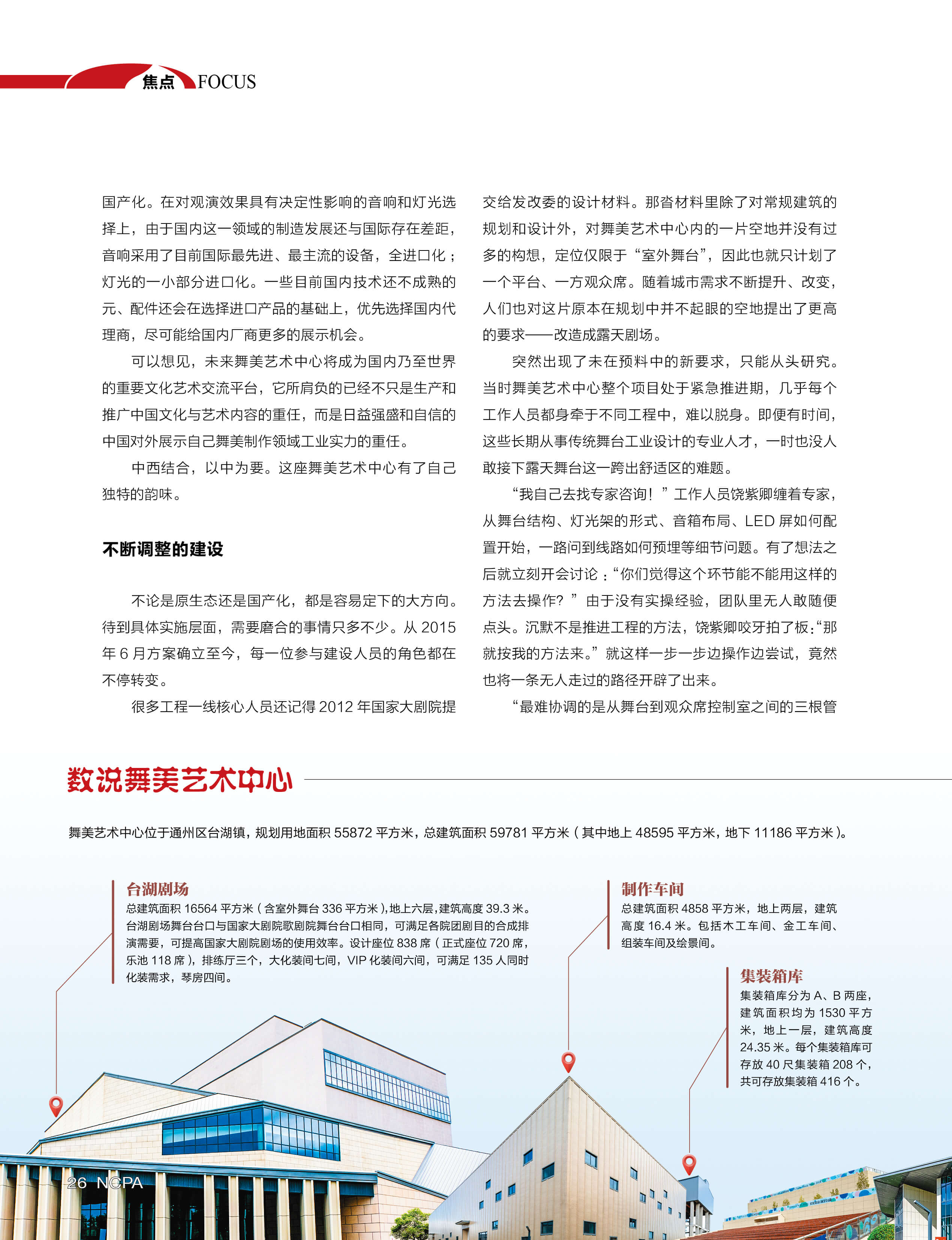 焦点 FOCUS

国产化。在对观演效果具有决定性影响的音响和灯光选择上，由于国内这一领域的制造发展还与国际存在差距，音响采用了目前国际最先进、最主流的设备，全进口化；灯光的一小部分进口化。一些目前国内技术还不成熟的元、配件还会在选择进口产品的基础上，优先选择国内代理商，尽可能给国内厂商更多的展示机会。

可以想见，未来舞美艺术中心将成为国内乃至世界的重要文化艺术交流平台，它所肩负的已经不只是生产和推广中国文化与艺术内容的重任，而是日益强盛和自信的中国对外展示自己舞美制作领域工业实力的重任。

中西结合，以中为要。这座舞美艺术中心有了自己独特的韵味。

不断调整的建设

不论是原生态还是国产化，都是容易定下的大方向。待到具体实施层面，需要磨合的事情只多不少。从 2015 年 6 月方案确立至今，每一位参与建设人员的角色都在不停转变。

很多工程一线核心人员还记得 2012 年国家大剧院提交给发改委的设计材料。那沓材料里除了对常规建筑的规划和设计外，对舞美艺术中心内的一片空地并没有过多的构想，定位仅限于“室外舞台”，因此也就只计划了一个平台、一方观众席。随着城市需求不断提升、改变，人们也对这片原本在规划中并不起眼的空地提出了更高的要求——改造成露天剧场。

突然出现了未在预料中的新要求，只能从头研究。当时舞美艺术中心整个项目处于紧急推进期，几乎每个工作人员都身牵于不同工程中，难以脱身。即便有时间，这些长期从事传统舞台工业设计的专业人才，一时也没人敢接下露天舞台这一跨出舒适区的难题。

“我自己去找专家咨询！”工作人员饶紫卿缠着专家，从舞台结构、灯光架的形式、音箱布局、LED 屏如何配置开始，一路问到线路如何预埋等细节问题。有了想法之后就立刻开会讨论：“你们觉得这个环节能不能用这样的方法去操作？”由于没有实操经验，团队里无人敢随便点头。沉默不是推进工程的方法，饶紫卿咬牙拍了板：“那就按我的方法来。”就这样一步一步边操作边尝试，竟然也将一条无人走过的路径开辟了出来。

“最难协调的是从舞台到观众席控制室之间的三根管

数说舞美艺术中心

舞美艺术中心位于通州区台湖镇，规划用地面积 55872 平方米，总建筑面积 59781 平方米（其中地上 48595 平方米，地下 11186 平方米）。

台湖剧场
总建筑面积 16564 平方米（含室外舞台 336 平方米），地上六层，建筑高度 39.3 米。台湖剧场舞台台口与国家大剧院歌剧院舞台台口相同，可满足各院团剧目的合成排演需要，可提高国家大剧院剧场的使用效率。设计座位 838 席（正式座位 720 席，乐池 118 席），排练厅三个，大化装间七间，VIP 化装间六间，可满足 135 人同时化装需求，琴房四间。

制作车间
总建筑面积 4858 平方米，地上两层，建筑高度 16.4 米。包括木工车间、金工车间、组装车间及绘景间。

集装箱库
集装箱库分为 A、B 两座，建筑面积均为 1530 平方米，地上一层，建筑高度 24.35 米。每个集装箱库可存放 40 尺集装箱 208 个，共可存放集装箱 416 个。

26 NCPA